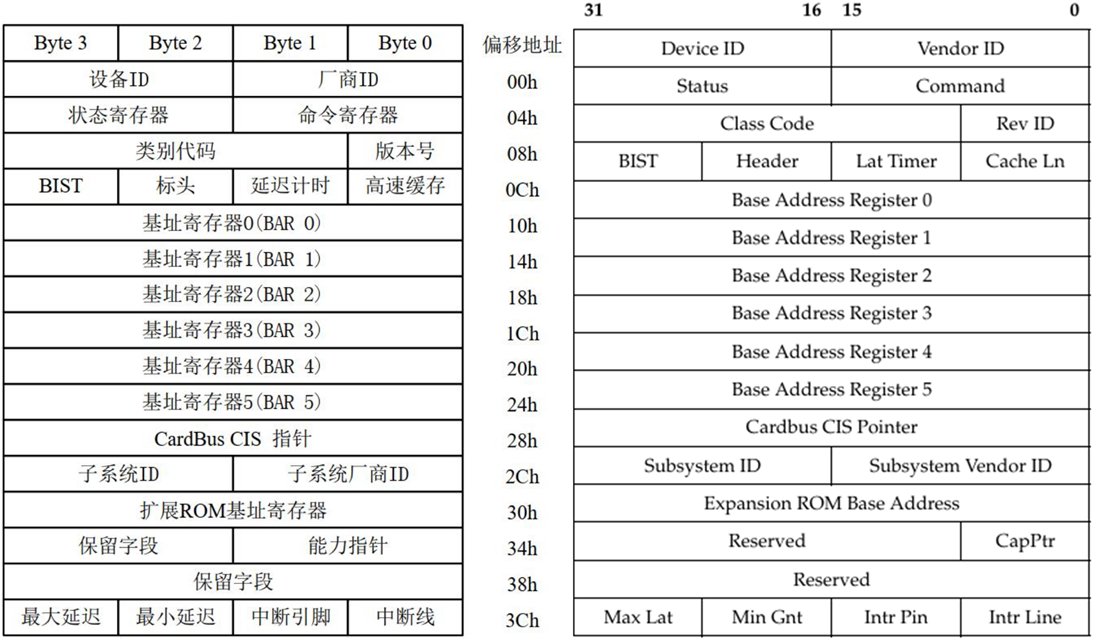 | Byte 3 | Byte 2 | Byte 1 | Byte 0 |
|---|---|---|---|
| 设备ID | | 厂商ID | |
| 状态寄存器 | | 命令寄存器 | |
| 类别代码 | | | 版本号 |
| BIST | 标头 | 延迟计时 | 高速缓存 |
| 基址寄存器0(BAR 0) | | | |
| 基址寄存器1(BAR 1) | | | |
| 基址寄存器2(BAR 2) | | | |
| 基址寄存器3(BAR 3) | | | |
| 基址寄存器4(BAR 4) | | | |
| 基址寄存器5(BAR 5) | | | |
| CardBus CIS 指针 | | | |
| 子系统ID | | 子系统厂商ID | |
| 扩展ROM基址寄存器 | | | |
| 保留字段 | | 能力指针 | |
| 保留字段 | | | |
| 最大延迟 | 最小延迟 | 中断引脚 | 中断线 |

31 16 15 0

| 偏移地址 | | | | |
|---|---|---|---|---|
| 00h | Device ID | | Vendor ID | |
| 04h | Status | | Command | |
| 08h | Class Code | | | Rev ID |
| 0Ch | BIST | Header | Lat Timer | Cache Ln |
| 10h | Base Address Register 0 | | | |
| 14h | Base Address Register 1 | | | |
| 18h | Base Address Register 2 | | | |
| 1Ch | Base Address Register 3 | | | |
| 20h | Base Address Register 4 | | | |
| 24h | Base Address Register 5 | | | |
| 28h | Cardbus CIS Pointer | | | |
| 2Ch | Subsystem ID | | Subsystem Vendor ID | |
| 30h | Expansion ROM Base Address | | | |
| 34h | Reserved | | | CapPtr |
| 38h | Reserved | | | |
| 3Ch | Max Lat | Min Gnt | Intr Pin | Intr Line |